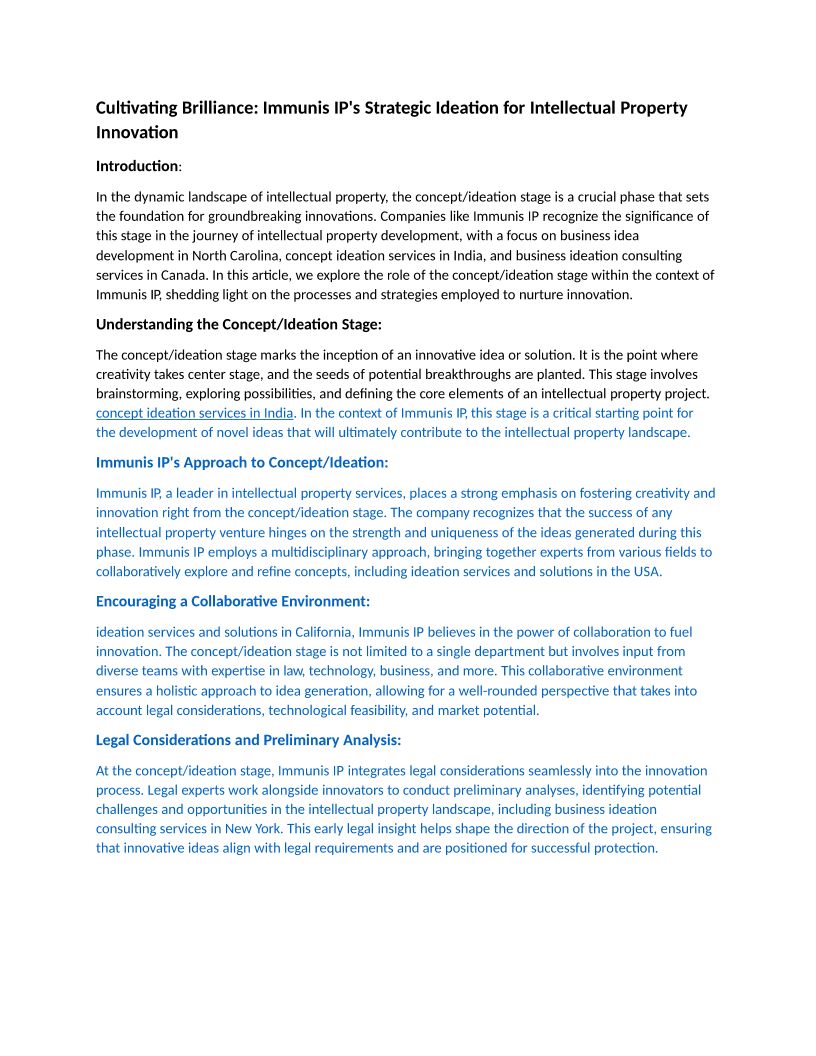 Cultivating Brilliance: Immunis IP's Strategic Ideation for Intellectual Property Innovation

Introduction:

In the dynamic landscape of intellectual property, the concept/ideation stage is a crucial phase that sets the foundation for groundbreaking innovations. Companies like Immunis IP recognize the significance of this stage in the journey of intellectual property development, with a focus on business idea development in North Carolina, concept ideation services in India, and business ideation consulting services in Canada. In this article, we explore the role of the concept/ideation stage within the context of Immunis IP, shedding light on the processes and strategies employed to nurture innovation.

Understanding the Concept/Ideation Stage:

The concept/ideation stage marks the inception of an innovative idea or solution. It is the point where creativity takes center stage, and the seeds of potential breakthroughs are planted. This stage involves brainstorming, exploring possibilities, and defining the core elements of an intellectual property project. concept ideation services in India. In the context of Immunis IP, this stage is a critical starting point for the development of novel ideas that will ultimately contribute to the intellectual property landscape.

Immunis IP's Approach to Concept/Ideation:

Immunis IP, a leader in intellectual property services, places a strong emphasis on fostering creativity and innovation right from the concept/ideation stage. The company recognizes that the success of any intellectual property venture hinges on the strength and uniqueness of the ideas generated during this phase. Immunis IP employs a multidisciplinary approach, bringing together experts from various fields to collaboratively explore and refine concepts, including ideation services and solutions in the USA.

Encouraging a Collaborative Environment:

ideation services and solutions in California, Immunis IP believes in the power of collaboration to fuel innovation. The concept/ideation stage is not limited to a single department but involves input from diverse teams with expertise in law, technology, business, and more. This collaborative environment ensures a holistic approach to idea generation, allowing for a well-rounded perspective that takes into account legal considerations, technological feasibility, and market potential.

Legal Considerations and Preliminary Analysis:

At the concept/ideation stage, Immunis IP integrates legal considerations seamlessly into the innovation process. Legal experts work alongside innovators to conduct preliminary analyses, identifying potential challenges and opportunities in the intellectual property landscape, including business ideation consulting services in New York. This early legal insight helps shape the direction of the project, ensuring that innovative ideas align with legal requirements and are positioned for successful protection.